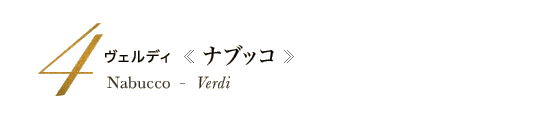 4
ヴェルディ 《 ナブッコ 》
Nabucco - Verdi